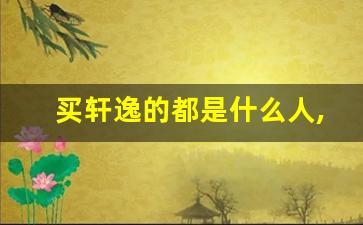 买轩逸的都是什么人,